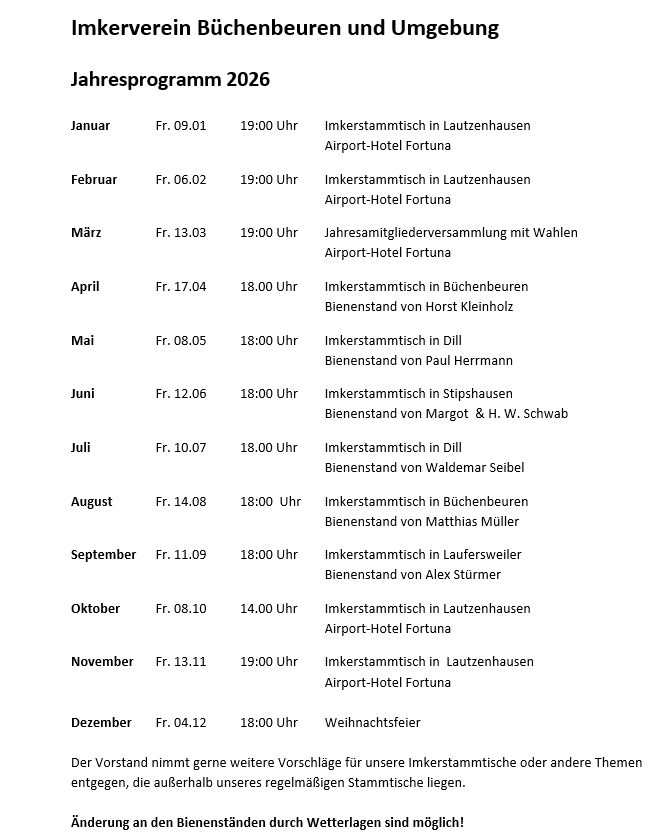 Imkerverein Büchenbeuren und Umgebung

Jahresprogramm 2026

| | | | |
|---|---|---|---|
| Januar | Fr. 09.01 | 19:00 Uhr | Imkerstammtisch in Lautzenhausen Airport-Hotel Fortuna |
| Februar | Fr. 06.02 | 19:00 Uhr | Imkerstammtisch in Lautzenhausen Airport-Hotel Fortuna |
| März | Fr. 13.03 | 19:00 Uhr | Jahresamitgliederversammlung mit Wahlen Airport-Hotel Fortuna |
| April | Fr. 17.04 | 18.00 Uhr | Imkerstammtisch in Büchenbeuren Bienenstand von Horst Kleinholz |
| Mai | Fr. 08.05 | 18:00 Uhr | Imkerstammtisch in Dill Bienenstand von Paul Herrmann |
| Juni | Fr. 12.06 | 18:00 Uhr | Imkerstammtisch in Stipshausen Bienenstand von Margot & H. W. Schwab |
| Juli | Fr. 10.07 | 18.00 Uhr | Imkerstammtisch in Dill Bienenstand von Waldemar Seibel |
| August | Fr. 14.08 | 18:00 Uhr | Imkerstammtisch in Büchenbeuren Bienenstand von Matthias Müller |
| September | Fr. 11.09 | 18:00 Uhr | Imkerstammtisch in Laufersweiler Bienenstand von Alex Stürmer |
| Oktober | Fr. 08.10 | 14.00 Uhr | Imkerstammtisch in Lautzenhausen Airport-Hotel Fortuna |
| November | Fr. 13.11 | 19:00 Uhr | Imkerstammtisch in Lautzenhausen Airport-Hotel Fortuna |
| Dezember | Fr. 04.12 | 18:00 Uhr | Weihnachtsfeier |

Der Vorstand nimmt gerne weitere Vorschläge für unsere Imkerstammtische oder andere Themen entgegen, die außerhalb unseres regelmäßigen Stammtische liegen.

Änderung an den Bienenständen durch Wetterlagen sind möglich!